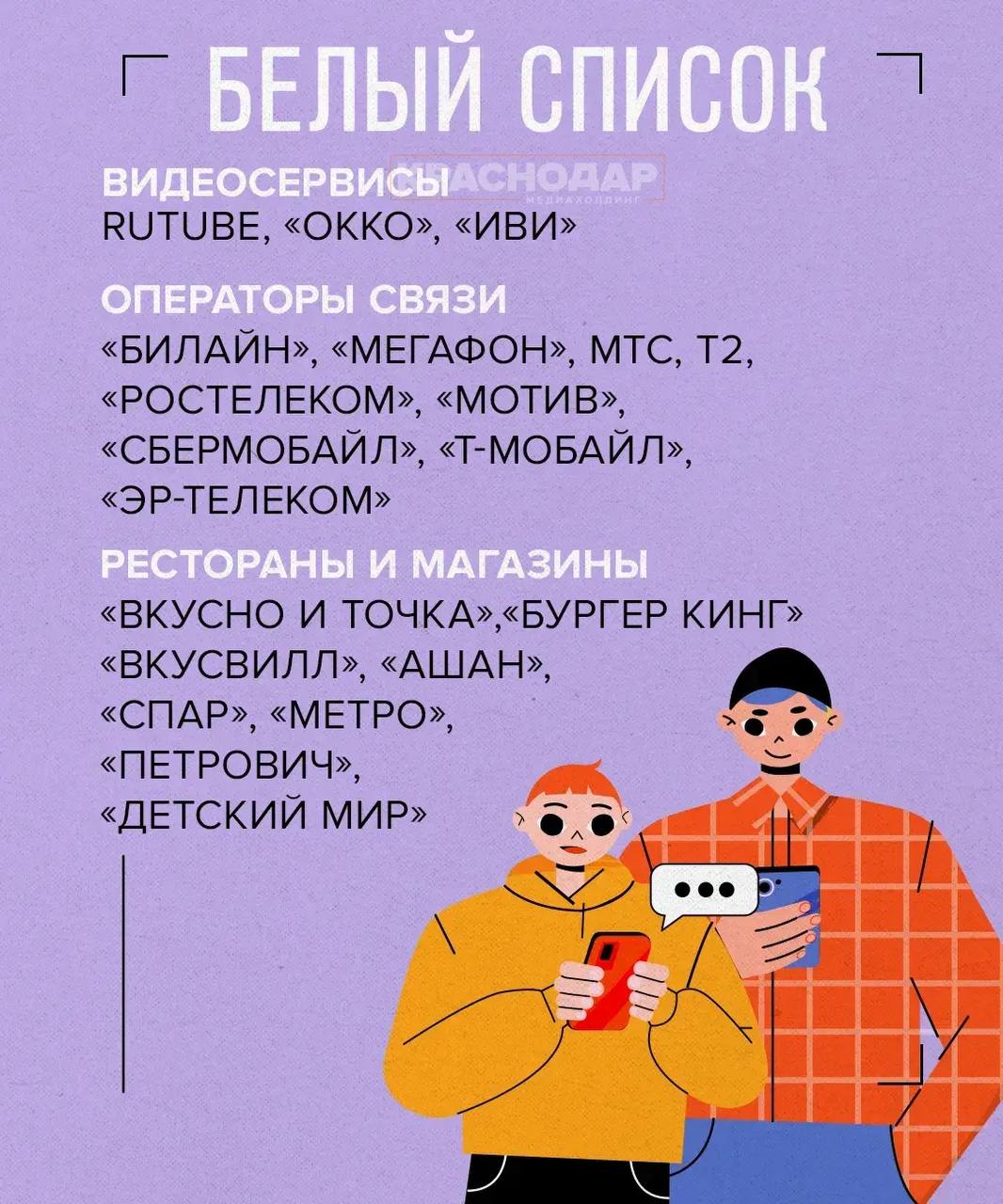 БЕЛЫЙ СПИСОК

ВИДЕОСЕРВИСЫ
RUTUBE, «ОККО», «ИВИ»

ОПЕРАТОРЫ СВЯЗИ
«БИЛАЙН», «МЕГАФОН», МТС, Т2, «РОСТЕЛЕКОМ», «МОТИВ», «СБЕРМОБАЙЛ», «Т-МОБАЙЛ», «ЭР-ТЕЛЕКОМ»

РЕСТОРАНЫ И МАГАЗИНЫ
«ВКУСНО И ТОЧКА»,«БУРГЕР КИНГ» «ВКУСВИЛЛ», «АШАН», «СПАР», «МЕТРО», «ПЕТРОВИЧ», «ДЕТСКИЙ МИР»

КРАСНОДАР
МЕДИАХОЛДИНГ